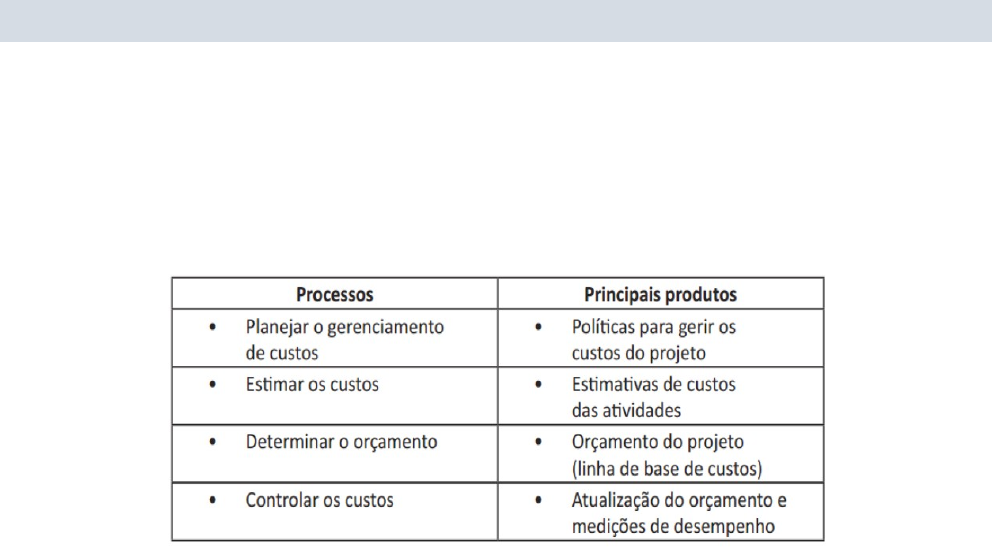 | Processos | Principais produtos |
|---|---|
| • Planejar o gerenciamento de custos | • Políticas para gerir os custos do projeto |
| • Estimar os custos | • Estimativas de custos das atividades |
| • Determinar o orçamento | • Orçamento do projeto (linha de base de custos) |
| • Controlar os custos | • Atualização do orçamento e medições de desempenho |